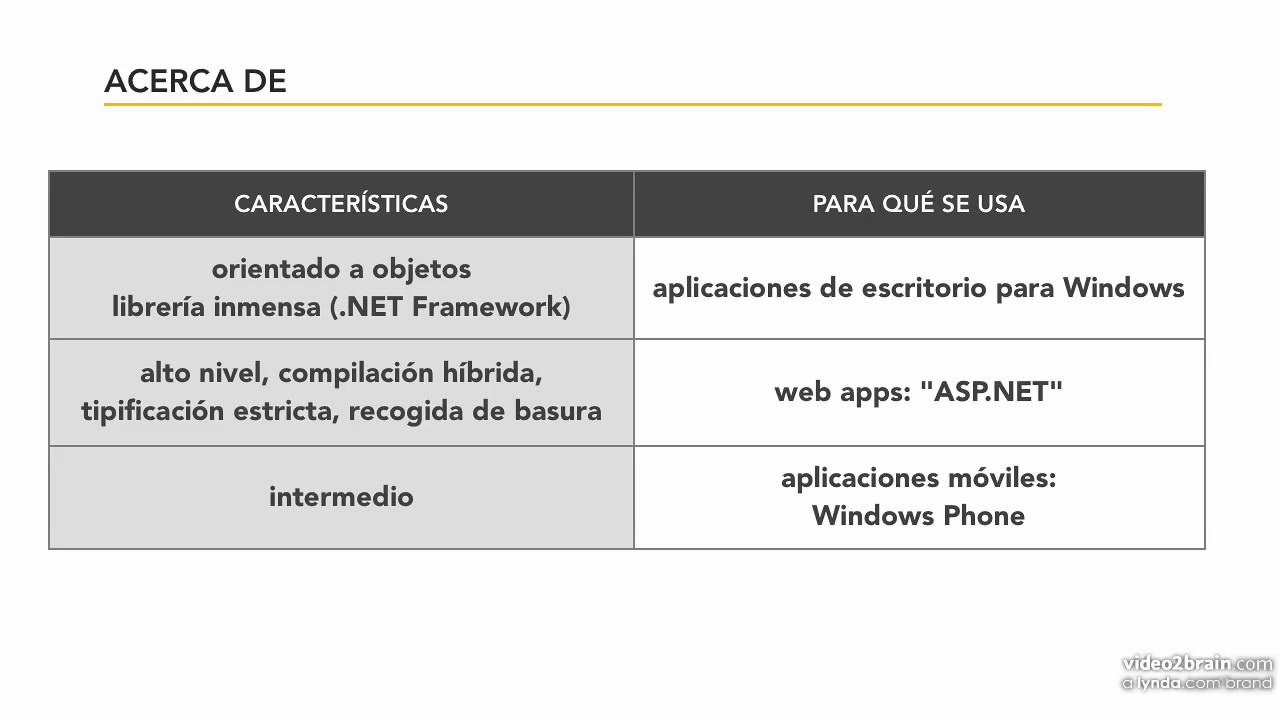 ACERCA DE

| CARACTERÍSTICAS | PARA QUÉ SE USA |
|---|---|
| orientado a objetos librería inmensa (.NET Framework) | aplicaciones de escritorio para Windows |
| alto nivel, compilación híbrida, tipificación estricta, recogida de basura | web apps: "ASP.NET" |
| intermedio | aplicaciones móviles: Windows Phone |

video2brain.com
a lynda.com brand